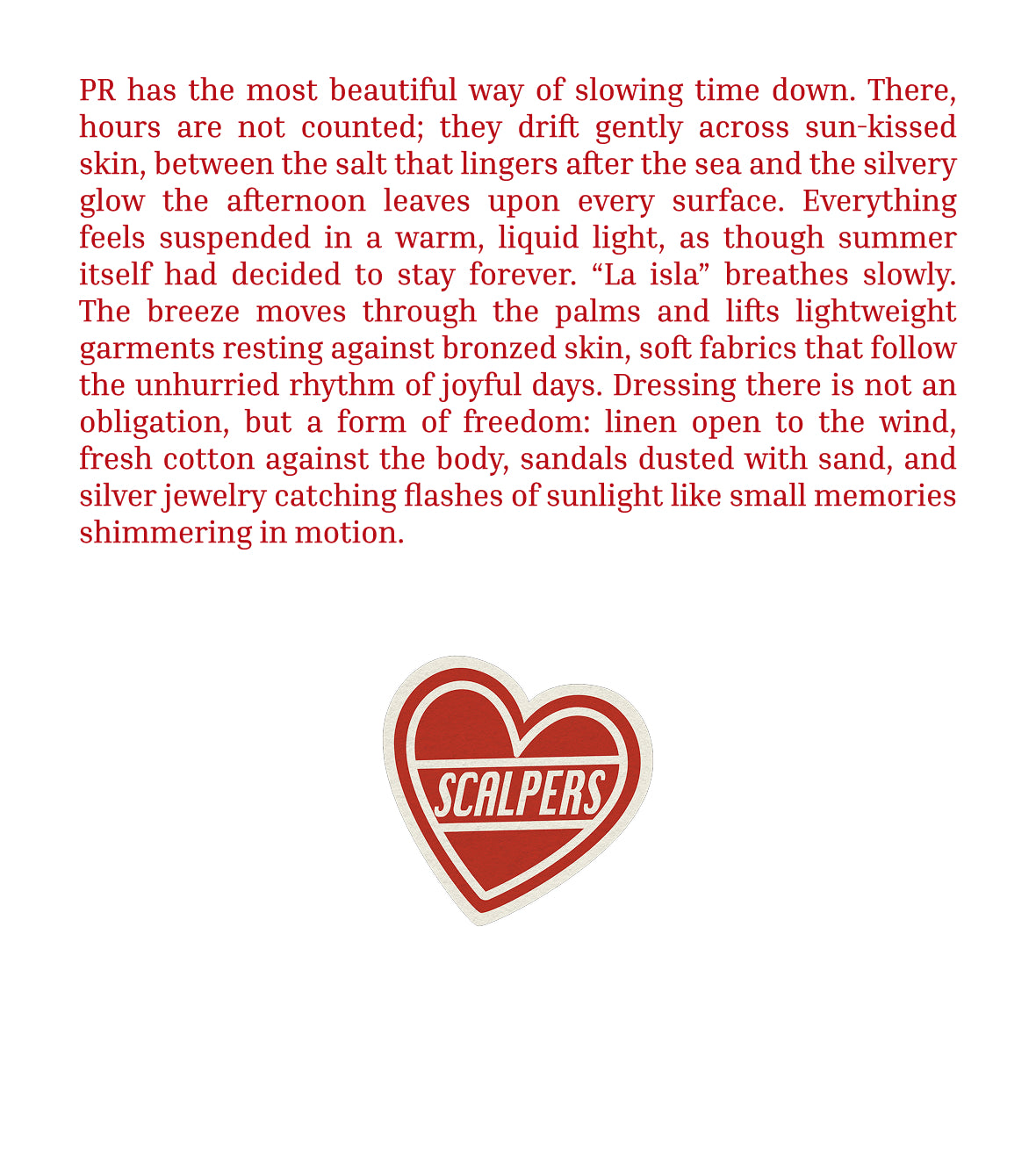 PR has the most beautiful way of slowing time down. There, hours are not counted; they drift gently across sun-kissed skin, between the salt that lingers after the sea and the silvery glow the afternoon leaves upon every surface. Everything feels suspended in a warm, liquid light, as though summer itself had decided to stay forever. “La isla” breathes slowly. The breeze moves through the palms and lifts lightweight garments resting against bronzed skin, soft fabrics that follow the unhurried rhythm of joyful days. Dressing there is not an obligation, but a form of freedom: linen open to the wind, fresh cotton against the body, sandals dusted with sand, and silver jewelry catching flashes of sunlight like small memories shimmering in motion.

SCALPERS